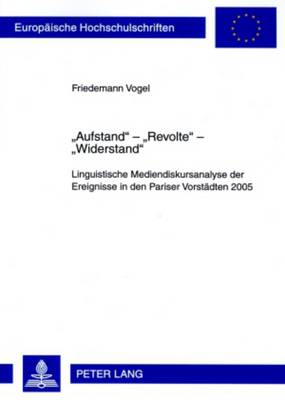 Europäische Hochschulschriften

Friedemann Vogel

„Aufstand“ – „Revolte“ – „Widerstand“

Linguistische Mediendiskursanalyse der Ereignisse in den Pariser Vorstädten 2005

PETER LANG